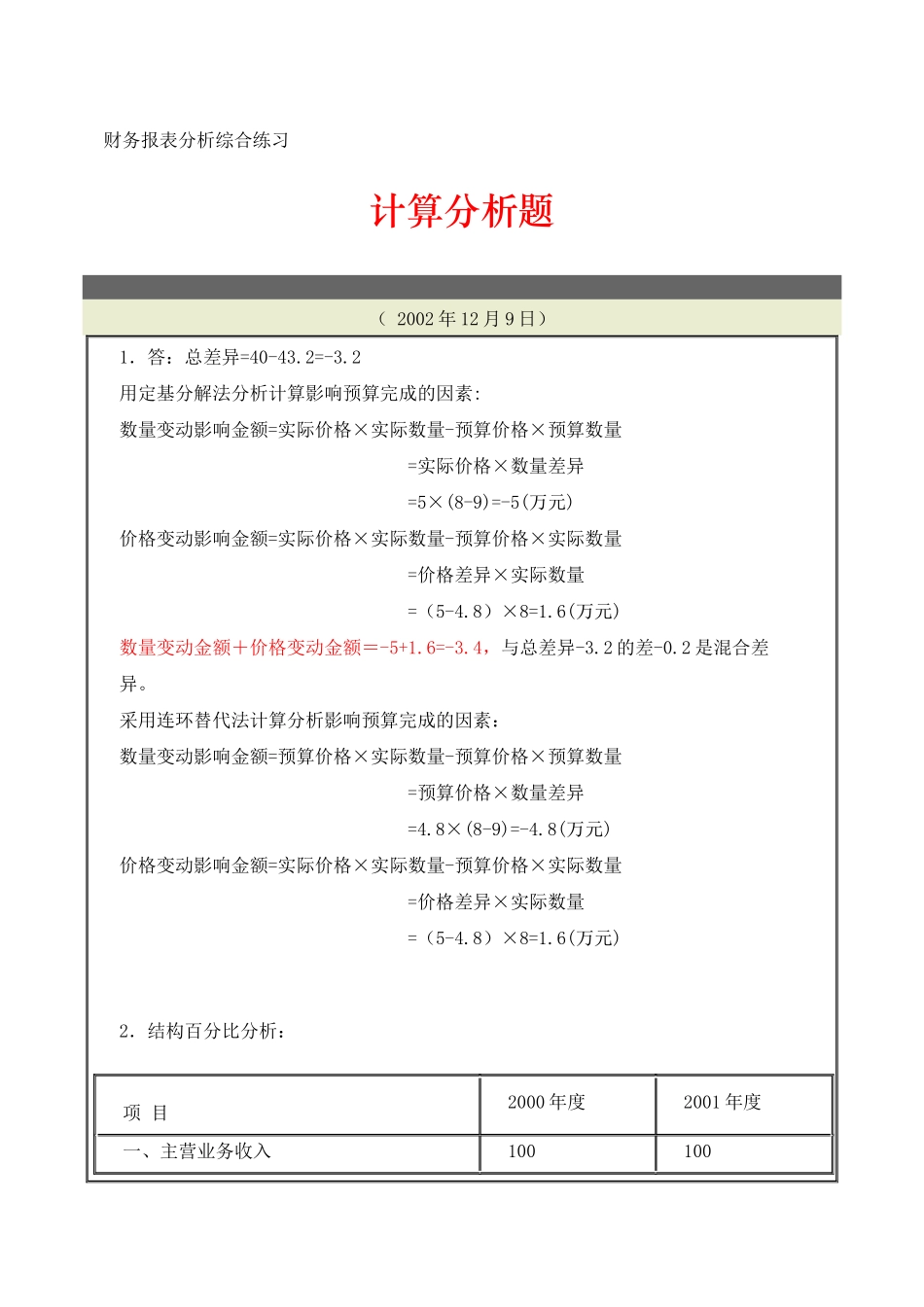 财务报表分析综合练习

计算分析题

（ 2002 年 12 月 9 日）

1．答：总差异=40-43.2=-3.2

用定基分解法分析计算影响预算完成的因素:

数量变动影响金额=实际价格×实际数量-预算价格×预算数量

=实际价格×数量差异

=5×(8-9)=-5(万元)

价格变动影响金额=实际价格×实际数量-预算价格×实际数量

=价格差异×实际数量

=（5-4.8）×8=1.6(万元)

数量变动金额＋价格变动金额＝-5+1.6=-3.4，与总差异-3.2 的差-0.2 是混合差异。

采用连环替代法计算分析影响预算完成的因素：

数量变动影响金额=预算价格×实际数量-预算价格×预算数量

=预算价格×数量差异

=4.8×(8-9)=-4.8(万元)

价格变动影响金额=实际价格×实际数量-预算价格×实际数量

=价格差异×实际数量

=（5-4.8）×8=1.6(万元)

2．结构百分比分析：

| 项 目 | 2000 年度 | 2001 年度 |
|---|---|---|
| 一、主营业务收入 | 100 | 100 |